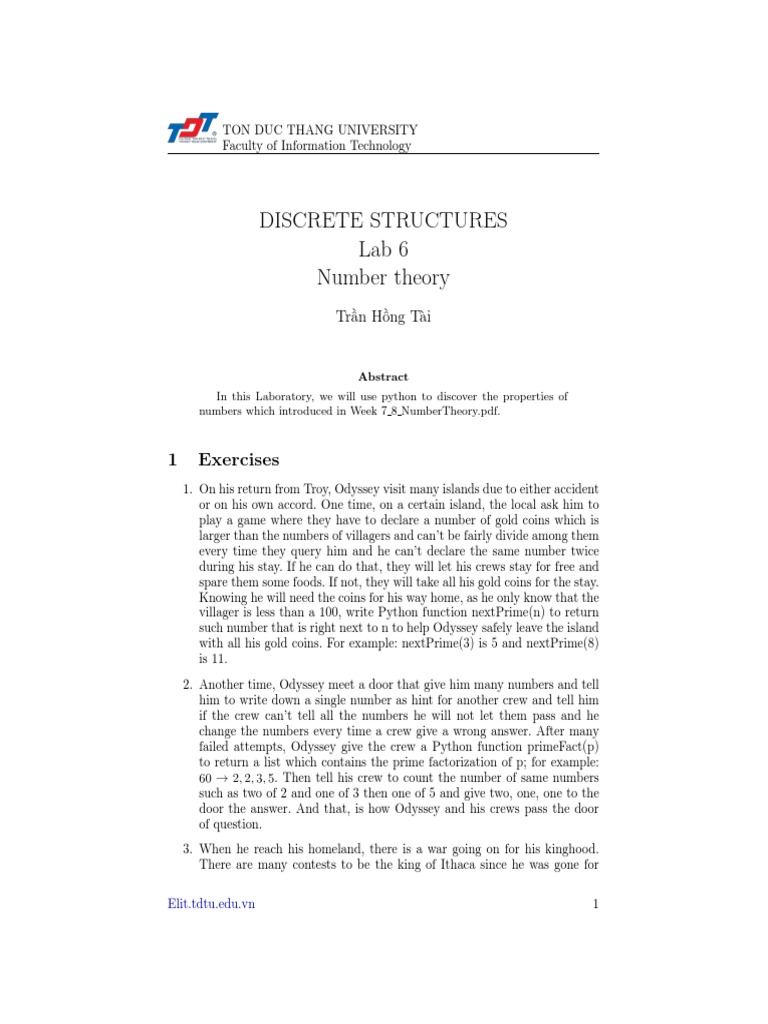 TON DUC THANG UNIVERSITY
Faculty of Information Technology

DISCRETE STRUCTURES
Lab 6
Number theory

Trần Hồng Tài

Abstract

In this Laboratory, we will use python to discover the properties of numbers which introduced in Week 7_8_NumberTheory.pdf.

1 Exercises

1. On his return from Troy, Odyssey visit many islands due to either accident or on his own accord. One time, on a certain island, the local ask him to play a game where they have to declare a number of gold coins which is larger than the numbers of villagers and can't be fairly divide among them every time they query him and he can't declare the same number twice during his stay. If he can do that, they will let his crews stay for free and spare them some foods. If not, they will take all his gold coins for the stay. Knowing he will need the coins for his way home, as he only know that the villager is less than a 100, write Python function nextPrime(n) to return such number that is right next to n to help Odyssey safely leave the island with all his gold coins. For example: nextPrime(3) is 5 and nextPrime(8) is 11.

2. Another time, Odyssey meet a door that give him many numbers and tell him to write down a single number as hint for another crew and tell him if the crew can't tell all the numbers he will not let them pass and he change the numbers every time a crew give a wrong answer. After many failed attempts, Odyssey give the crew a Python function primeFact(p) to return a list which contains the prime factorization of p; for example: $60 \rightarrow 2, 2, 3, 5$. Then tell his crew to count the number of same numbers such as two of 2 and one of 3 then one of 5 and give two, one, one to the door the answer. And that, is how Odyssey and his crews pass the door of question.

3. When he reach his homeland, there is a war going on for his kinghood. There are many contests to be the king of Ithaca since he was gone for

Elit.tdtu.edu.vn 1